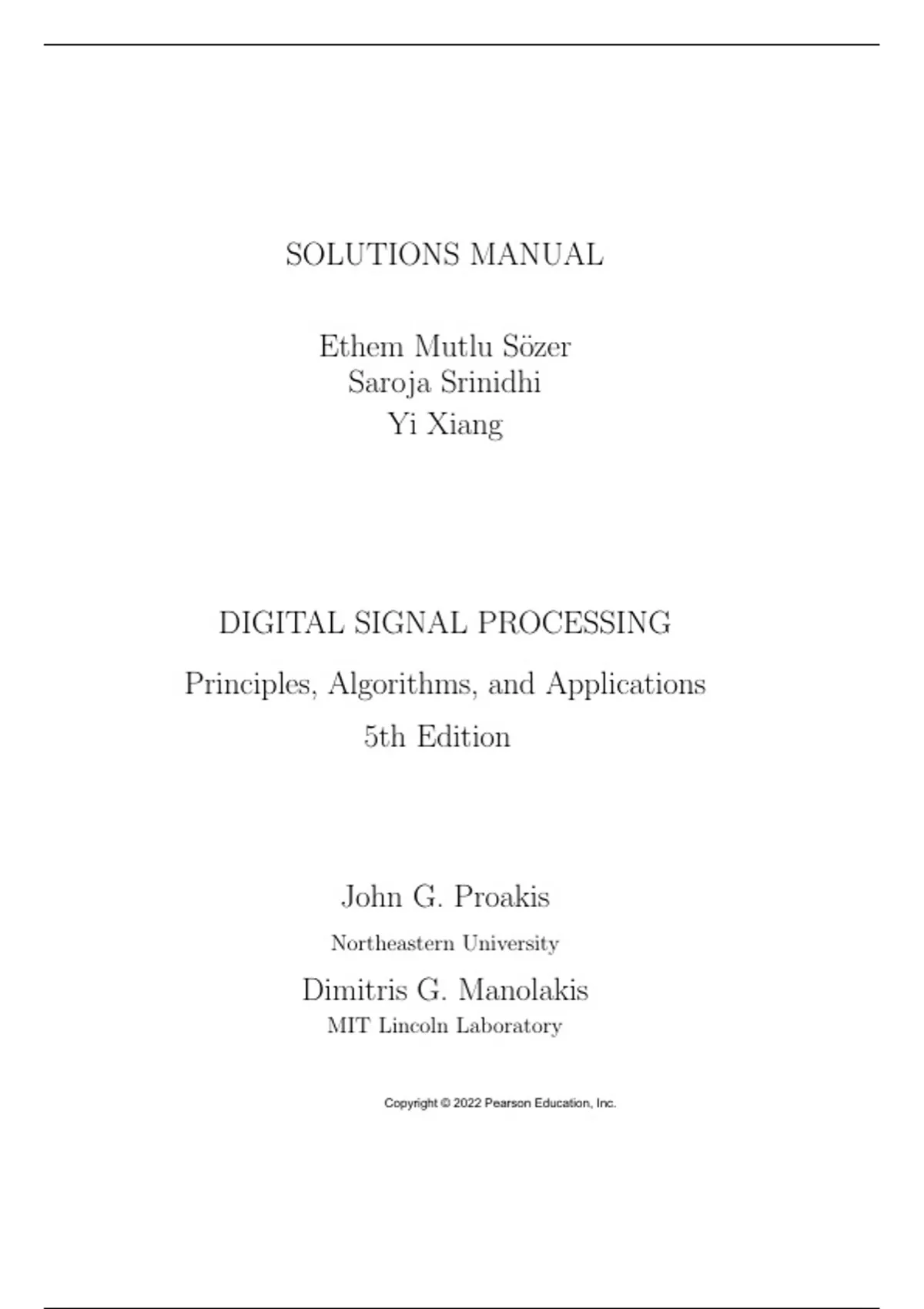 SOLUTIONS MANUAL

Ethem Mutlu Sözer
Saroja Srinidhi
Yi Xiang

DIGITAL SIGNAL PROCESSING

Principles, Algorithms, and Applications

5th Edition

John G. Proakis
Northeastern University
Dimitris G. Manolakis
MIT Lincoln Laboratory

Copyright © 2022 Pearson Education, Inc.